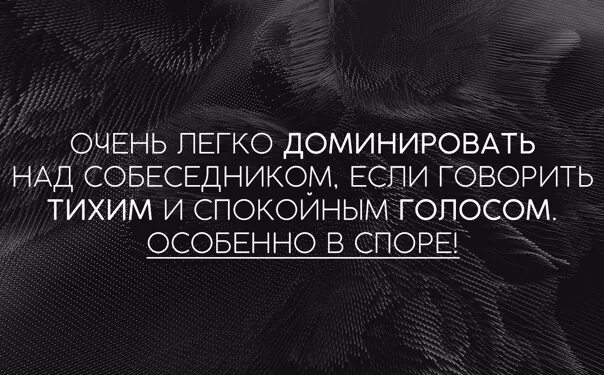 ОЧЕНЬ ЛЕГКО ДОМИНИРОВАТЬ НАД СОБЕСЕДНИКОМ, ЕСЛИ ГОВОРИТЬ ТИХИМ И СПОКОЙНЫМ ГОЛОСОМ. ОСОБЕННО В СПОРЕ!